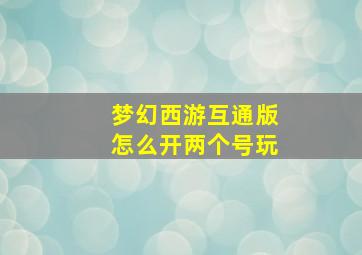 梦幻西游互通版
怎么开两个号玩